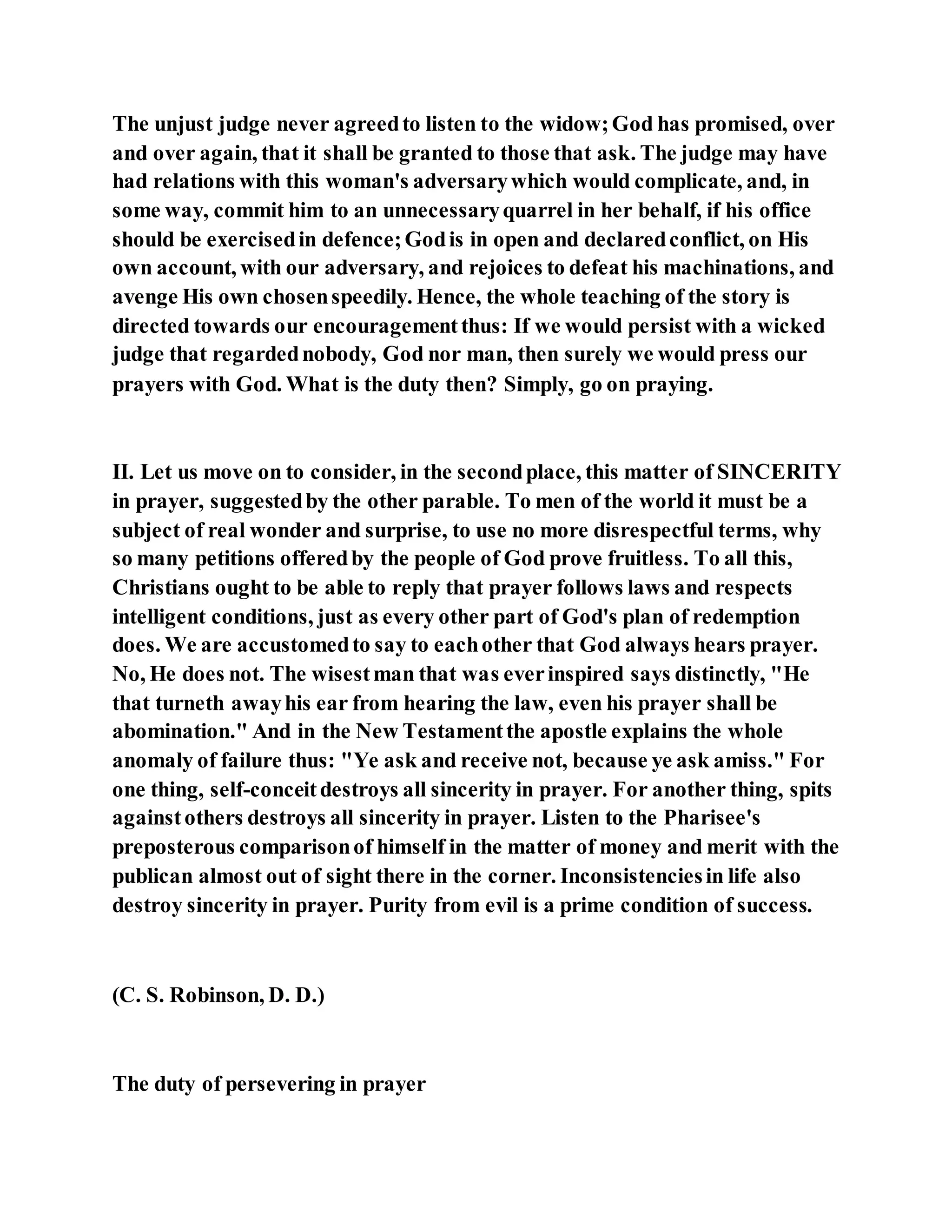 The unjust judge never agreed to listen to the widow; God has promised, over and over again, that it shall be granted to those that ask. The judge may have had relations with this woman's adversary which would complicate, and, in some way, commit him to an unnecessary quarrel in her behalf, if his office should be exercised in defence; God is in open and declared conflict, on His own account, with our adversary, and rejoices to defeat his machinations, and avenge His own chosen speedily. Hence, the whole teaching of the story is directed towards our encouragement thus: If we would persist with a wicked judge that regarded nobody, God nor man, then surely we would press our prayers with God. What is the duty then? Simply, go on praying.

II. Let us move on to consider, in the second place, this matter of SINCERITY in prayer, suggested by the other parable. To men of the world it must be a subject of real wonder and surprise, to use no more disrespectful terms, why so many petitions offered by the people of God prove fruitless. To all this, Christians ought to be able to reply that prayer follows laws and respects intelligent conditions, just as every other part of God's plan of redemption does. We are accustomed to say to each other that God always hears prayer. No, He does not. The wisest man that was ever inspired says distinctly, "He that turneth away his ear from hearing the law, even his prayer shall be abomination." And in the New Testament the apostle explains the whole anomaly of failure thus: "Ye ask and receive not, because ye ask amiss." For one thing, self-conceit destroys all sincerity in prayer. For another thing, spits against others destroys all sincerity in prayer. Listen to the Pharisee's preposterous comparison of himself in the matter of money and merit with the publican almost out of sight there in the corner. Inconsistencies in life also destroy sincerity in prayer. Purity from evil is a prime condition of success.

(C. S. Robinson, D. D.)

The duty of persevering in prayer